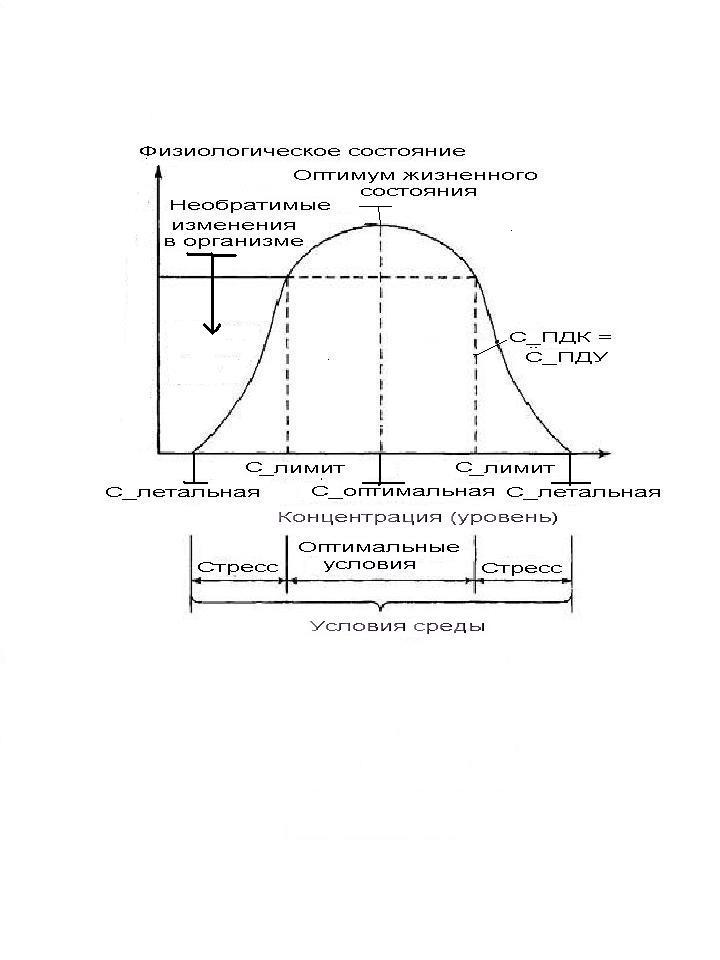 Физиологическое состояние

Оптимум жизненного состояния

Необратимые изменения в организме

С_ПДК = С_ПДУ

С_лимит

С_лимит

С_летальная

С_оптимальная

С_летальная

Концентрация (уровень)

Стресс

Оптимальные условия

Стресс

Условия среды